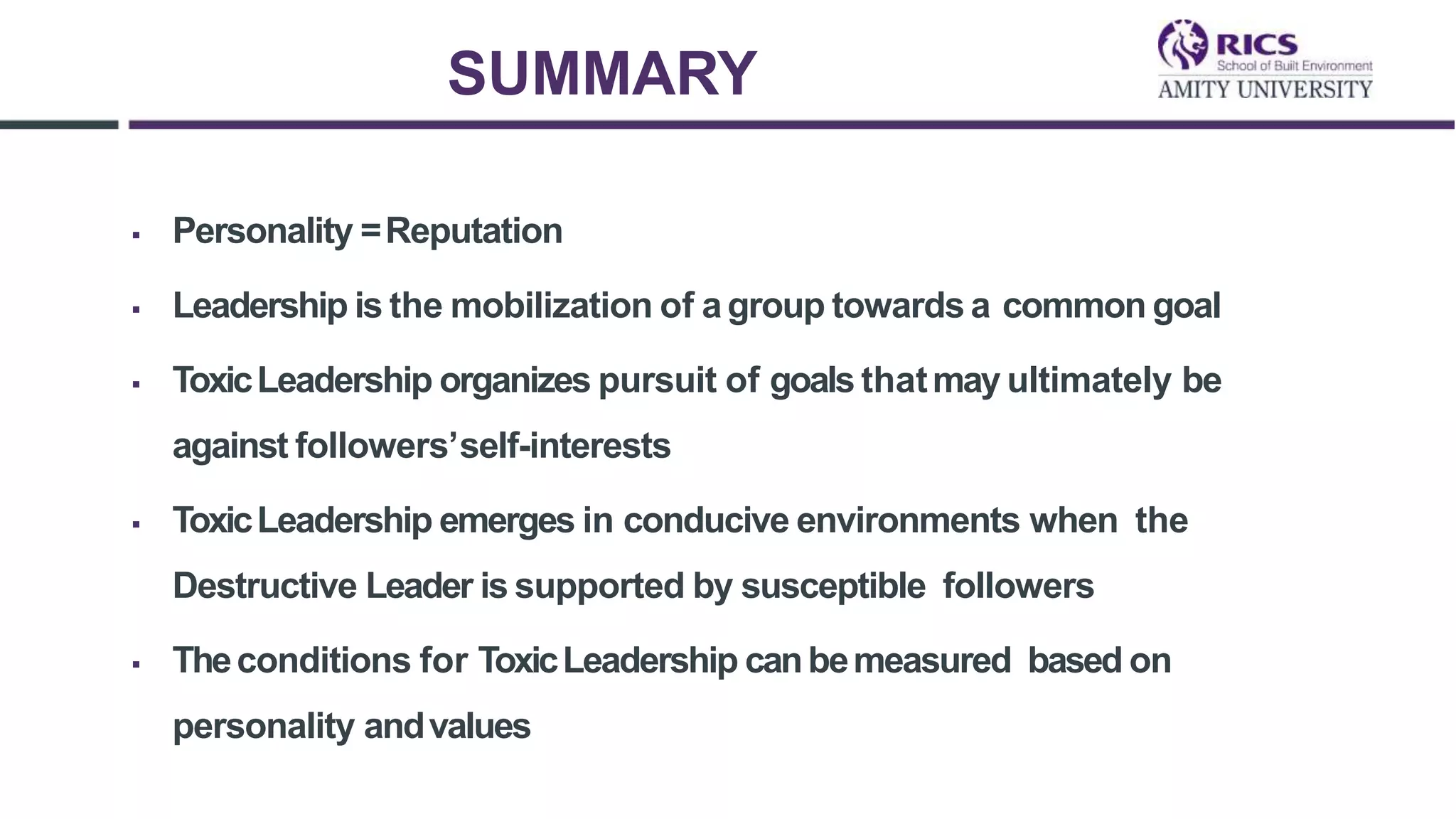 SUMMARY

RICS
School of Built Environment
AMITY UNIVERSITY

▪ Personality = Reputation

▪ Leadership is the mobilization of a group towards a common goal

▪ Toxic Leadership organizes pursuit of goals that may ultimately be against followers' self-interests

▪ Toxic Leadership emerges in conducive environments when the Destructive Leader is supported by susceptible followers

▪ The conditions for Toxic Leadership can be measured based on personality and values